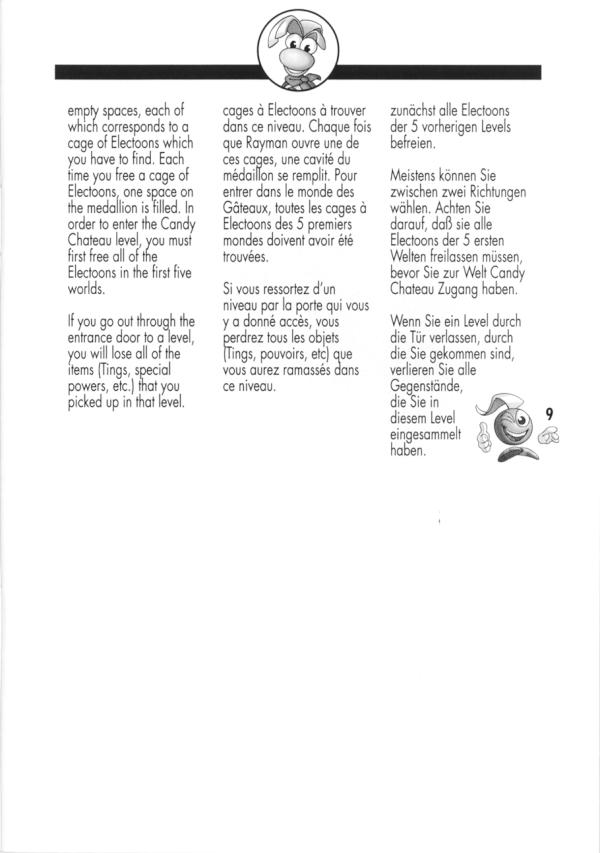 empty spaces, each of which corresponds to a cage of Electoons which you have to find. Each time you free a cage of Electoons, one space on the medallion is filled. In order to enter the Candy Chateau level, you must first free all of the Electoons in the first five worlds.

If you go out through the entrance door to a level, you will lose all of the items (Tings, special powers, etc.) that you picked up in that level.

cages à Electoons à trouver dans ce niveau. Chaque fois que Rayman ouvre une de ces cages, une cavité du médaillon se remplit. Pour entrer dans le monde des Gâteaux, toutes les cages à Electoons des 5 premiers mondes doivent avoir été trouvées.

Si vous ressortez d'un niveau par la porte qui vous y a donné accès, vous perdrez tous les objets (Tings, pouvoirs, etc) que vous aurez ramassés dans ce niveau.

zunächst alle Electoons der 5 vorherigen Levels befreien.

Meistens können Sie zwischen zwei Richtungen wählen. Achten Sie darauf, daß sie alle Electoons der 5 ersten Welten freilassen müssen, bevor Sie zur Welt Candy Chateau Zugang haben.

Wenn Sie ein Level durch die Tür verlassen, durch die Sie gekommen sind, verlieren Sie alle Gegenstände, die Sie in diesem Level eingesammelt haben.

9